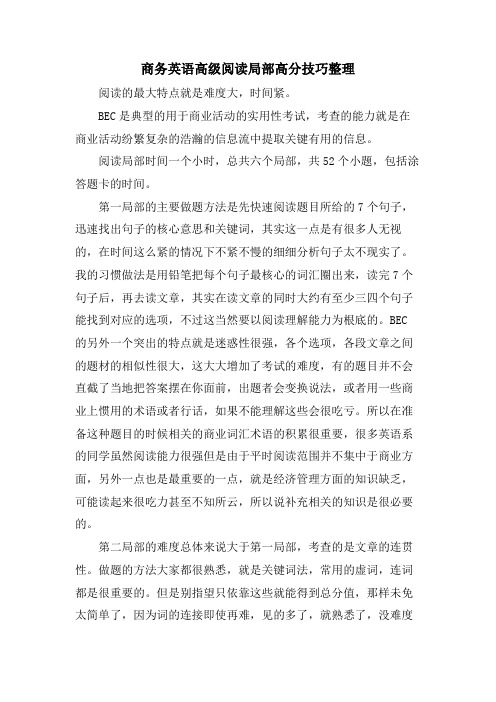 商务英语高级阅读局部高分技巧整理

阅读的最大特点就是难度大，时间紧。

BEC 是典型的用于商业活动的实用性考试，考查的能力就是在商业活动纷繁复杂的浩瀚的信息流中提取关键有用的信息。

阅读局部时间一个小时，总共六个局部，共 52 个小题，包括涂答题卡的时间。

第一局部的主要做题方法是先快速阅读题目所给的 7 个句子，迅速找出句子的核心意思和关键词，其实这一点是有很多人无视的，在时间这么紧的情况下不紧不慢的细细分析句子太不现实了。我的习惯做法是用铅笔把每个句子最核心的词汇圈出来，读完 7 个句子后，再去读文章，其实在读文章的同时大约有至少三四个句子能找到对应的选项，不过这当然要以阅读理解能力为根底的。BEC 的另外一个突出的特点就是迷惑性很强，各个选项，各段文章之间的题材的相似性很大，这大大增加了考试的难度，有的题目并不会直截了当地把答案摆在你面前，出题者会变换说法，或者用一些商业上惯用的术语或者行话，如果不能理解这些会很吃亏。所以在准备这种题目的时候相关的商业词汇术语的积累很重要，很多英语系的同学虽然阅读能力很强但是由于平时阅读范围并不集中于商业方面，另外一点也是最重要的一点，就是经济管理方面的知识缺乏，可能读起来很吃力甚至不知所云，所以说补充相关的知识是很必要的。

第二局部的难度总体来说大于第一局部，考查的是文章的连贯性。做题的方法大家都很熟悉，就是关键词法，常用的虚词，连词都是很重要的。但是别指望只依靠这些就能得到总分值，那样未免太简单了，因为词的连接即使再难，见的多了，就熟悉了，没难度